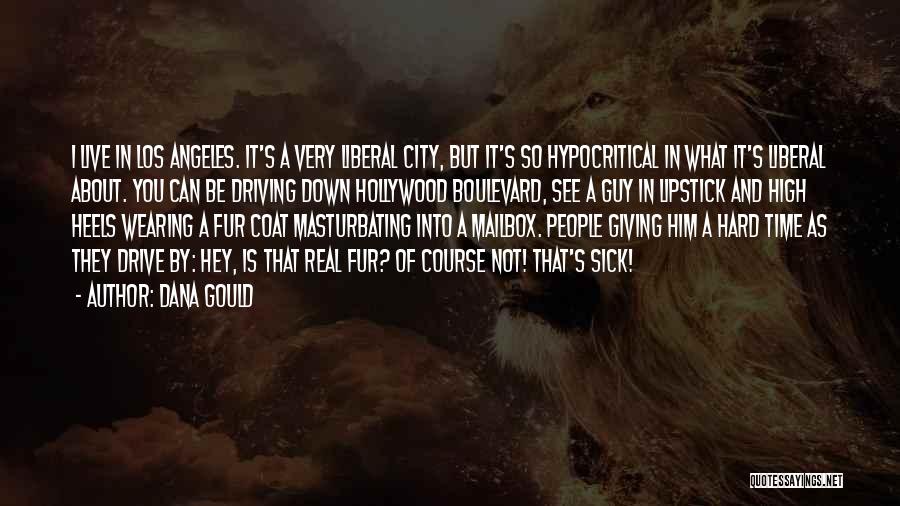 I LIVE IN LOS ANGELES. IT'S A VERY LIBERAL CITY, BUT IT'S SO HYPOCRITICAL IN WHAT IT'S LIBERAL ABOUT. YOU CAN BE DRIVING DOWN HOLLYWOOD BOULEVARD, SEE A GUY IN LIPSTICK AND HIGH HEELS WEARING A FUR COAT MASTURBATING INTO A MAILBOX. PEOPLE GIVING HIM A HARD TIME AS THEY DRIVE BY: HEY, IS THAT REAL FUR? OF COURSE NOT! THAT'S SICK!

- AUTHOR: DANA GOULD

QUOTESSAYINGS.NET